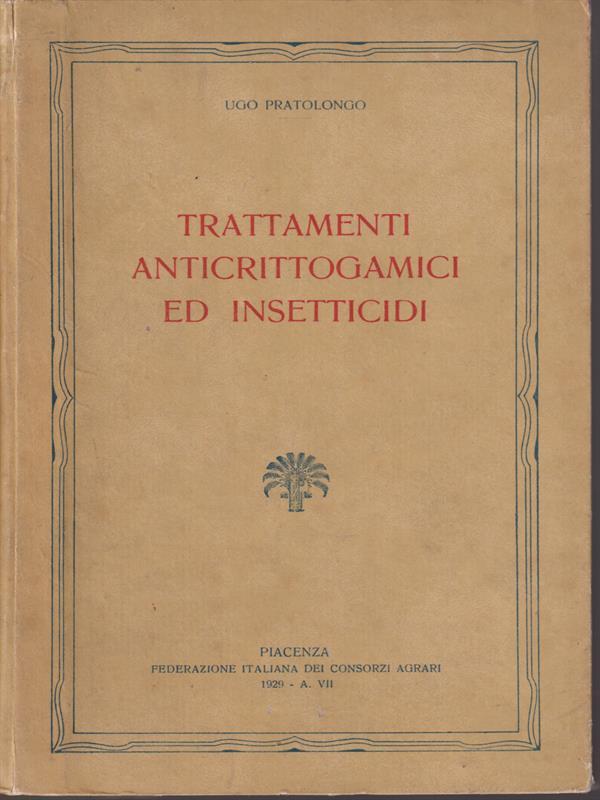 UGO PRATOLONGO

TRATTAMENTI
ANTICRITTOGAMICI
ED INSETTICIDI

PIACENZA
FEDERAZIONE ITALIANA DEI CONSORZI AGRARI
1929 - A. VII